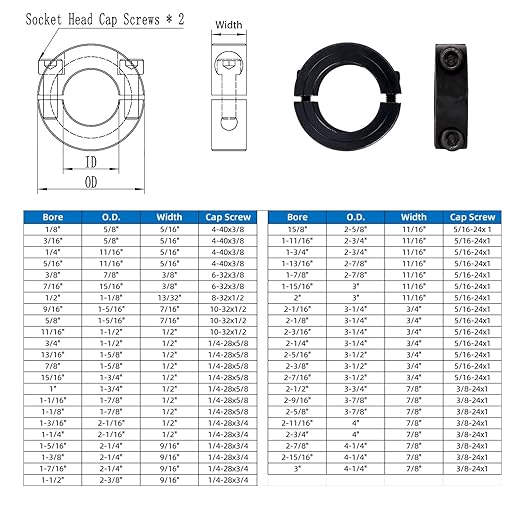 Socket Head Cap Screws * 2

Width

ID

OD

| Bore | O.D. | Width | Cap Screw |
|---|---|---|---|
| 1/8" | 5/8" | 5/16" | 4-40x3/8 |
| 3/16" | 5/8" | 5/16" | 4-40x3/8 |
| 1/4" | 11/16" | 5/16" | 4-40x3/8 |
| 5/16" | 11/16" | 5/16" | 4-40x3/8 |
| 3/8" | 7/8" | 3/8" | 6-32x3/8 |
| 7/16" | 15/16" | 3/8" | 6-32x3/8 |
| 1/2" | 1-1/8" | 13/32" | 8-32x1/2 |
| 9/16" | 1-5/16" | 7/16" | 10-32x1/2 |
| 5/8" | 1-5/16" | 7/16" | 10-32x1/2 |
| 11/16" | 1-1/2" | 1/2" | 10-32x1/2 |
| 3/4" | 1-1/2" | 1/2" | 1/4-28x5/8 |
| 13/16" | 1-5/8" | 1/2" | 1/4-28x5/8 |
| 7/8" | 1-5/8" | 1/2" | 1/4-28x5/8 |
| 15/16" | 1-3/4" | 1/2" | 1/4-28x5/8 |
| 1" | 1-3/4" | 1/2" | 1/4-28x5/8 |
| 1-1/16" | 1-7/8" | 1/2" | 1/4-28x5/8 |
| 1-1/8" | 1-7/8" | 1/2" | 1/4-28x5/8 |
| 1-3/16" | 2-1/16" | 1/2" | 1/4-28x3/4 |
| 1-1/4" | 2-1/16" | 1/2" | 1/4-28x3/4 |
| 1-5/16" | 2-1/4" | 9/16" | 1/4-28x3/4 |
| 1-3/8" | 2-1/4" | 9/16" | 1/4-28x3/4 |
| 1-7/16" | 2-1/4" | 9/16" | 1/4-28x3/4 |
| 1-1/2" | 2-3/8" | 9/16" | 1/4-28x3/4 |

| Bore | O.D. | Width | Cap Screw |
|---|---|---|---|
| 15/8" | 2-5/8" | 11/16" | 5/16-24x 1 |
| 1-11/16" | 2-3/4" | 11/16" | 5/16-24x1 |
| 1-3/4" | 2-3/4" | 11/16" | 5/16-24x1 |
| 1-13/16" | 2-7/8" | 11/16" | 5/16-24x1 |
| 1-7/8" | 2-7/8" | 11/16" | 5/16-24x1 |
| 1-15/16" | 3" | 11/16" | 5/16-24x1 |
| 2" | 3" | 11/16" | 5/16-24x1 |
| 2-1/16" | 3-1/4" | 3/4" | 5/16-24x1 |
| 2-1/8" | 3-1/4" | 3/4" | 5/16-24x1 |
| 2-3/16" | 3-1/4" | 3/4" | 5/16-24x1 |
| 2-1/4" | 3-1/4" | 3/4" | 5/16-24x1 |
| 2-5/16" | 3-1/2" | 3/4" | 5/16-24x1 |
| 2-3/8" | 3-1/2" | 3/4" | 5/16-24x1 |
| 2-7/16" | 3-1/2" | 3/4" | 5/16-24x1 |
| 2-1/2" | 3-3/4" | 7/8" | 3/8-24x1 |
| 2-9/16" | 3-7/8" | 7/8" | 3/8-24x1 |
| 2-5/8" | 3-7/8" | 7/8" | 3/8-24x1 |
| 2-11/16" | 4" | 7/8" | 3/8-24x1 |
| 2-3/4" | 4" | 7/8" | 3/8-24x1 |
| 2-7/8" | 4-1/4" | 7/8" | 3/8-24x1 |
| 2-15/16" | 4-1/4" | 7/8" | 3/8-24x1 |
| 3" | 4-1/4" | 7/8" | 3/8-24x1 |